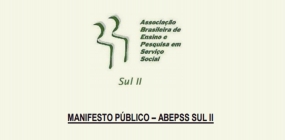 Associação Brasileira de Ensino e Pesquisa em Serviço Social

Sul II

MANIFESTO PÚBLICO – ABEPSS SUL II